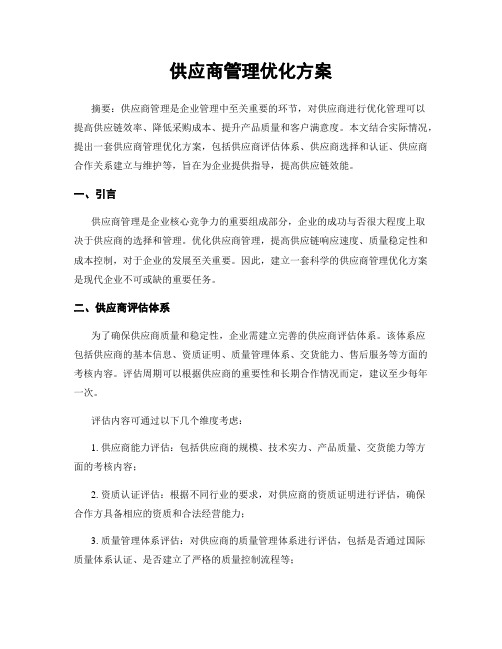 供应商管理优化方案

摘要：供应商管理是企业管理中至关重要的环节，对供应商进行优化管理可以提高供应链效率、降低采购成本、提升产品质量和客户满意度。本文结合实际情况，提出一套供应商管理优化方案，包括供应商评估体系、供应商选择和认证、供应商合作关系建立与维护等，旨在为企业提供指导，提高供应链效能。

一、引言

供应商管理是企业核心竞争力的重要组成部分，企业的成功与否很大程度上取决于供应商的选择和管理。优化供应商管理，提高供应链响应速度、质量稳定性和成本控制，对于企业的发展至关重要。因此，建立一套科学的供应商管理优化方案是现代企业不可或缺的重要任务。

二、供应商评估体系

为了确保供应商质量和稳定性，企业需建立完善的供应商评估体系。该体系应包括供应商的基本信息、资质证明、质量管理体系、交货能力、售后服务等方面的考核内容。评估周期可以根据供应商的重要性和长期合作情况而定，建议至少每年一次。

评估内容可通过以下几个维度考虑：

1. 供应商能力评估：包括供应商的规模、技术实力、产品质量、交货能力等方面的考核内容；

2. 资质认证评估：根据不同行业的要求，对供应商的资质证明进行评估，确保合作方具备相应的资质和合法经营能力；

3. 质量管理体系评估：对供应商的质量管理体系进行评估，包括是否通过国际质量体系认证、是否建立了严格的质量控制流程等；